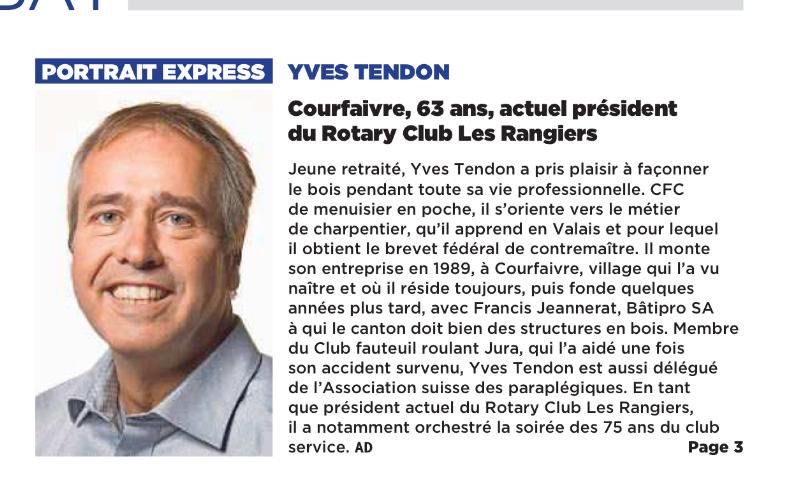 PORTRAIT EXPRESS YVES TENDON

Courfaivre, 63 ans, actuel président du Rotary Club Les Rangiers

Jeune retraité, Yves Tendon a pris plaisir à façonner le bois pendant toute sa vie professionnelle. CFC de menuisier en poche, il s'oriente vers le métier de charpentier, qu'il apprend en Valais et pour lequel il obtient le brevet fédéral de contremaître. Il monte son entreprise en 1989, à Courfaivre, village qui l'a vu naître et où il réside toujours, puis fonde quelques années plus tard, avec Francis Jeannerat, Bâtipro SA à qui le canton doit bien des structures en bois. Membre du Club fauteuil roulant Jura, qui l'a aidé une fois son accident survenu, Yves Tendon est aussi délégué de l'Association suisse des paraplégiques. En tant que président actuel du Rotary Club Les Rangiers, il a notamment orchestré la soirée des 75 ans du club service. AD

Page 3